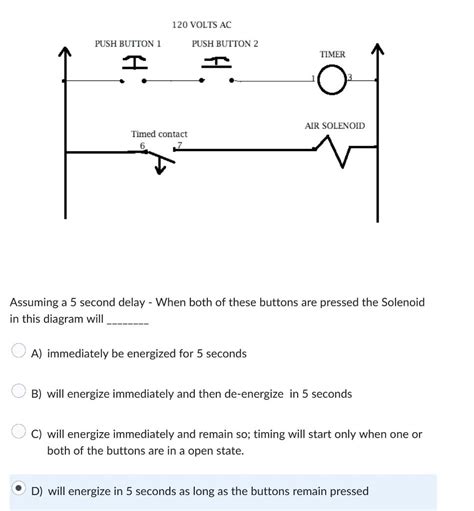 120 VOLTS AC

PUSH BUTTON 1

PUSH BUTTON 2

TIMER

1

3

AIR SOLENOID

Timed contact

6

7

Assuming a 5 second delay - When both of these buttons are pressed the Solenoid in this diagram will ________

A) immediately be energized for 5 seconds

B) will energize immediately and then de-energize in 5 seconds

C) will energize immediately and remain so; timing will start only when one or both of the buttons are in a open state.

D) will energize in 5 seconds as long as the buttons remain pressed